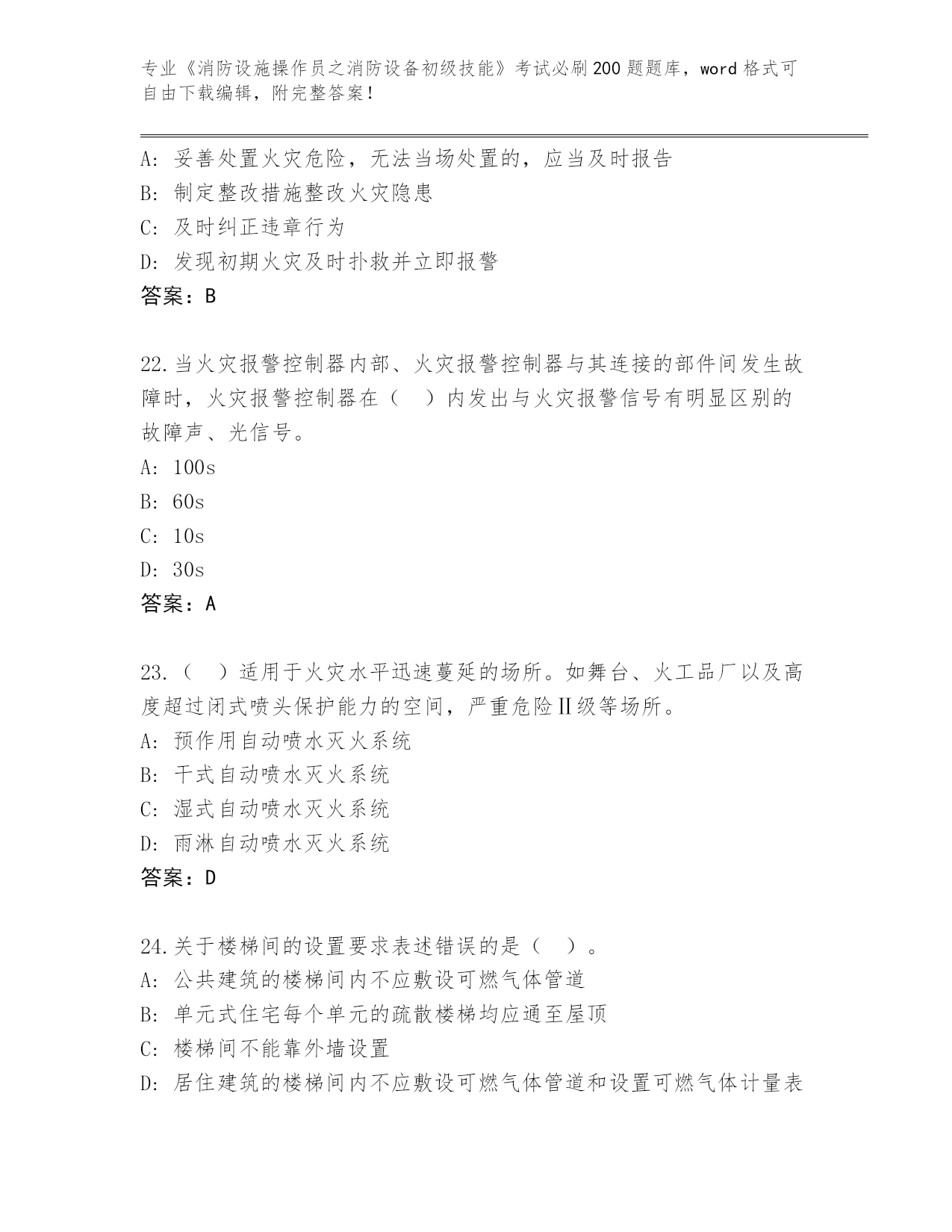 专业《消防设施操作员之消防设备初级技能》考试必刷200题题库，word格式可自由下载编辑，附完整答案！

A：妥善处置火灾危险，无法当场处置的，应当及时报告
B：制定整改措施整改火灾隐患
C：及时纠正违章行为
D：发现初期火灾及时扑救并立即报警
答案：B

22.当火灾报警控制器内部、火灾报警控制器与其连接的部件间发生故障时，火灾报警控制器在（　）内发出与火灾报警信号有明显区别的故障声、光信号。
A：100s
B：60s
C：10s
D：30s
答案：A

23.（　）适用于火灾水平迅速蔓延的场所。如舞台、火工品厂以及高度超过闭式喷头保护能力的空间，严重危险Ⅱ级等场所。
A：预作用自动喷水灭火系统
B：干式自动喷水灭火系统
C：湿式自动喷水灭火系统
D：雨淋自动喷水灭火系统
答案：D

24.关于楼梯间的设置要求表述错误的是（　）。
A：公共建筑的楼梯间内不应敷设可燃气体管道
B：单元式住宅每个单元的疏散楼梯均应通至屋顶
C：楼梯间不能靠外墙设置
D：居住建筑的楼梯间内不应敷设可燃气体管道和设置可燃气体计量表